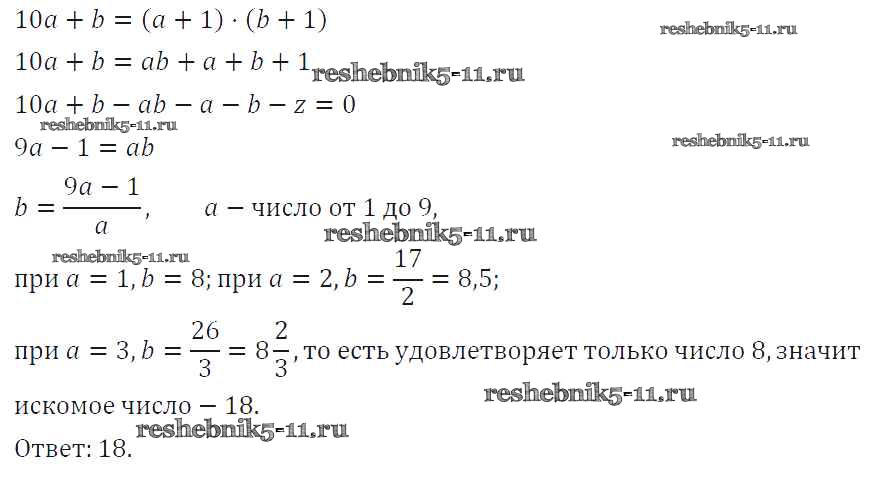 $10a + b = (a + 1) \cdot (b + 1)$

$10a + b = ab + a + b + 1$

$10a + b - ab - a - b - z = 0$

$9a - 1 = ab$

$b = \frac{9a - 1}{a}$, $a$ − число от 1 до 9,

при $a = 1, b = 8$; при $a = 2, b = \frac{17}{2} = 8,5$;

при $a = 3, b = \frac{26}{3} = 8\frac{2}{3}$, то есть удовлетворяет только число 8, значит искомое число − 18.

Ответ: 18.

reshebnik5-11.ru